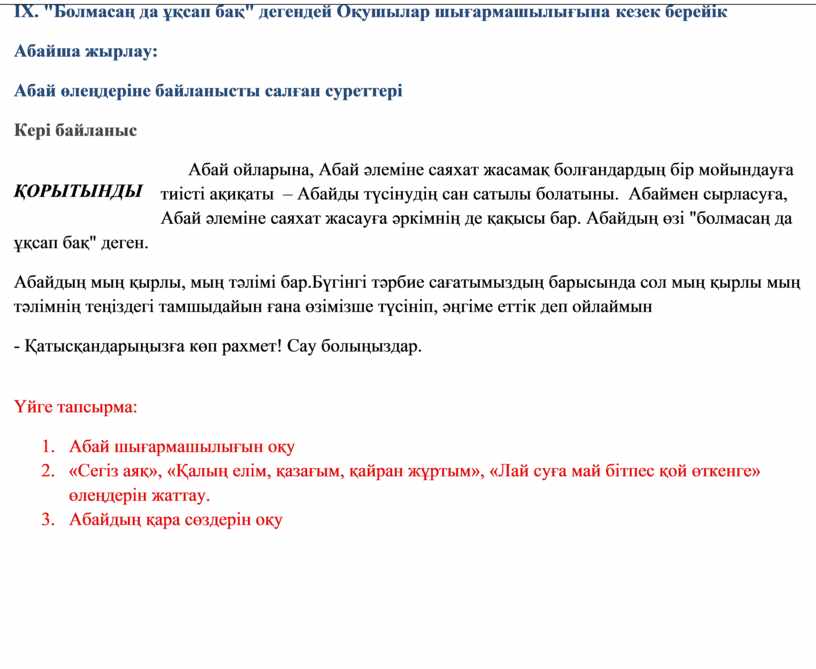 IX. "Болмасаң да ұқсап бақ" дегендей Оқушылар шығармашылығына кезек берейік

Абайша жырлау:

Абай өлеңдеріне байланысты салған суреттері

Кері байланыс

ҚОРЫТЫНДЫ

Абай ойларына, Абай әлеміне саяхат жасамақ болғандардың бір мойындауға тиісті ақиқаты – Абайды түсінудің сан сатылы болатыны. Абаймен сырласуға, Абай әлеміне саяхат жасауға әркімнің де қақысы бар. Абайдың өзі "болмасаң да ұқсап бақ" деген.

Абайдың мың қырлы, мың тәлімі бар.Бүгінгі тәрбие сағатымыздың барысында сол мың қырлы мың тәлімнің теңіздегі тамшыдайын ғана өзімізше түсініп, әңгіме еттік деп ойлаймын

- Қатысқандарыңызға көп рахмет! Сау болыңыздар.

Үйге тапсырма:

1. Абай шығармашылығын оқу
2. «Сегіз аяқ», «Қалың елім, қазағым, қайран жұртым», «Лай суға май бітпес қой өткенге» өлеңдерін жаттау.
3. Абайдың қара сөздерін оқу